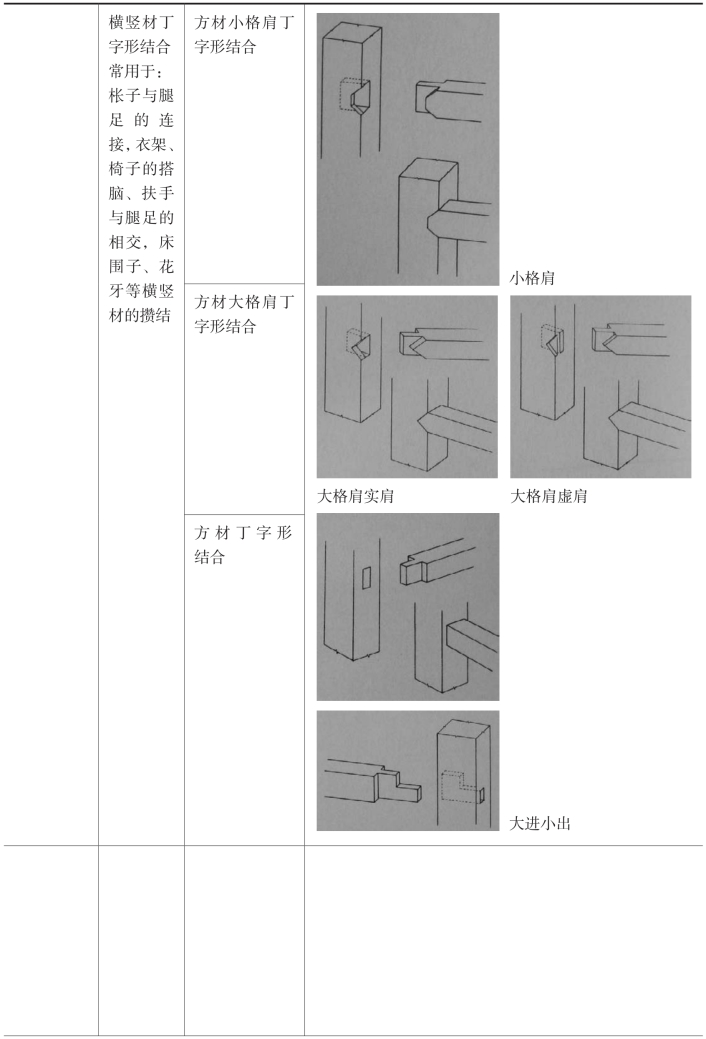 | | 横竖材丁字形结合常用于：枨子与腿足的连接，衣架、椅子的搭脑、扶手与腿足的相交，床围子、花牙等横竖材的攒结 | 方材小格肩丁字形结合 | 小格肩 |
|---|---|---|---|
| | | 方材大格肩丁字形结合 | 大格肩实肩　大格肩虚肩 |
| | | 方材丁字形结合 | 大进小出 |
| | | | |